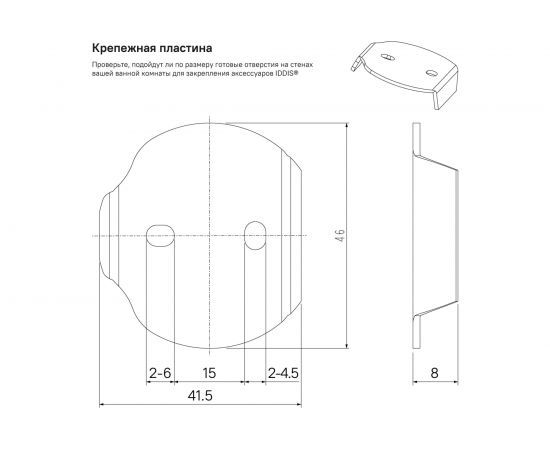 Крепежная пластина

Проверьте, подойдут ли по размеру готовые отверстия на стенах вашей ванной комнаты для закрепления аксессуаров IDDIS®

46

2-6

15

2-4.5

41.5

8